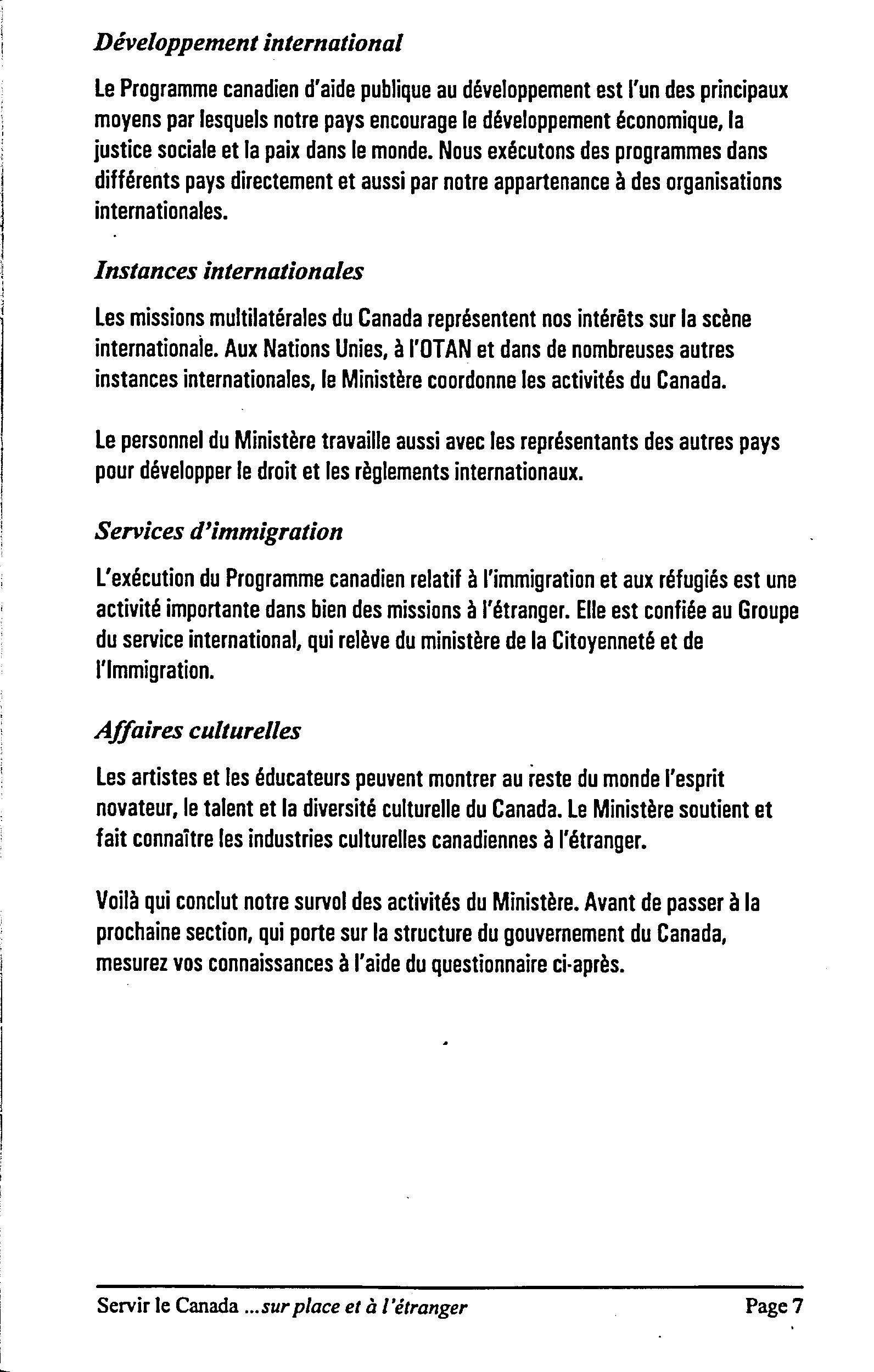 Développement international

Le Programme canadien d'aide publique au développement est l'un des principaux moyens par lesquels notre pays encourage le développement économique, la justice sociale et la paix dans le monde. Nous exécutons des programmes dans différents pays directement et aussi par notre appartenance à des organisations internationales.

Instances internationales

Les missions multilatérales du Canada représentent nos intérêts sur la scène internationale. Aux Nations Unies, à l'OTAN et dans de nombreuses autres instances internationales, le Ministère coordonne les activités du Canada.

Le personnel du Ministère travaille aussi avec les représentants des autres pays pour développer le droit et les règlements internationaux.

Services d'immigration

L'exécution du Programme canadien relatif à l'immigration et aux réfugiés est une activité importante dans bien des missions à l'étranger. Elle est confiée au Groupe du service international, qui relève du ministère de la Citoyenneté et de l'Immigration.

Affaires culturelles

Les artistes et les éducateurs peuvent montrer au reste du monde l'esprit novateur, le talent et la diversité culturelle du Canada. Le Ministère soutient et fait connaître les industries culturelles canadiennes à l'étranger.

Voilà qui conclut notre survol des activités du Ministère. Avant de passer à la prochaine section, qui porte sur la structure du gouvernement du Canada, mesurez vos connaissances à l'aide du questionnaire ci-après.

Servir le Canada ...sur place et à l'étranger Page 7